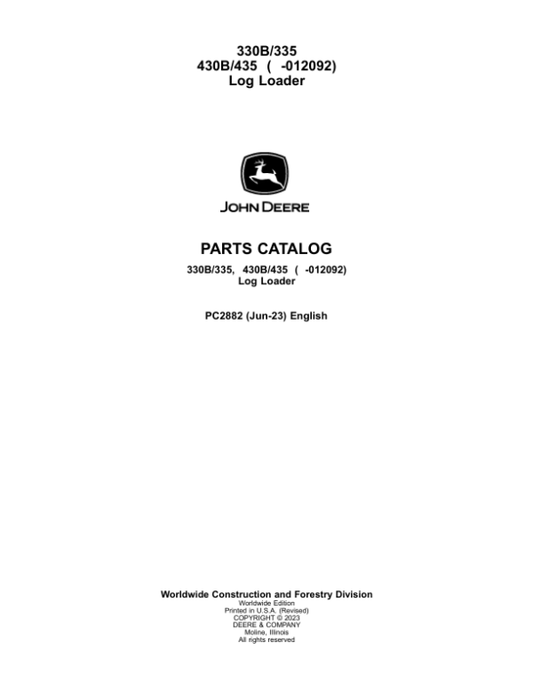 330B/335
430B/435 ( -012092)
Log Loader

JOHN DEERE

PARTS CATALOG

330B/335, 430B/435 ( -012092)
Log Loader

PC2882 (Jun-23) English

Worldwide Construction and Forestry Division
Worldwide Edition
Printed in U.S.A. (Revised)
COPYRIGHT © 2023
DEERE & COMPANY
Moline, Illinois
All rights reserved